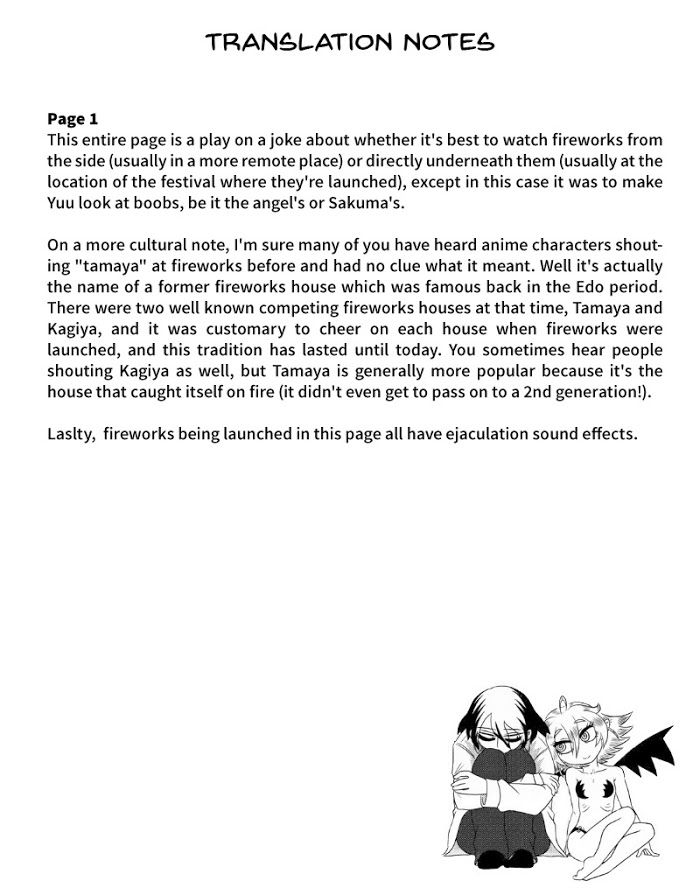 TRANSLATION NOTES

Page 1
This entire page is a play on a joke about whether it's best to watch fireworks from the side (usually in a more remote place) or directly underneath them (usually at the location of the festival where they're launched), except in this case it was to make Yuu look at boobs, be it the angel's or Sakuma's.

On a more cultural note, I'm sure many of you have heard anime characters shouting "tamaya" at fireworks before and had no clue what it meant. Well it's actually the name of a former fireworks house which was famous back in the Edo period. There were two well known competing fireworks houses at that time, Tamaya and Kagiya, and it was customary to cheer on each house when fireworks were launched, and this tradition has lasted until today. You sometimes hear people shouting Kagiya as well, but Tamaya is generally more popular because it's the house that caught itself on fire (it didn't even get to pass on to a 2nd generation!).

Laslty, fireworks being launched in this page all have ejaculation sound effects.